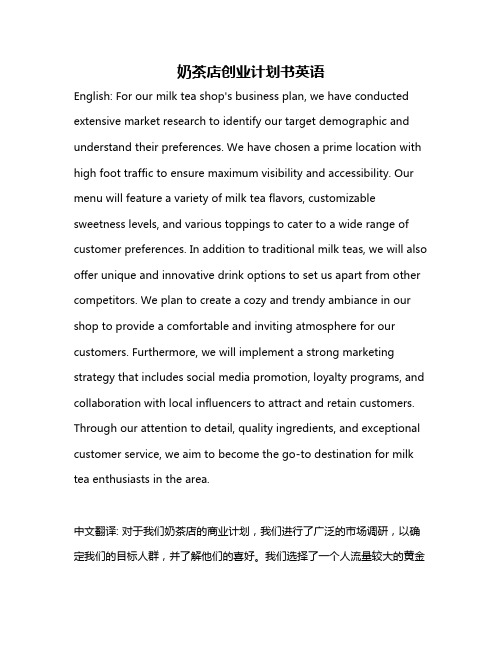 奶茶店创业计划书英语

English: For our milk tea shop's business plan, we have conducted extensive market research to identify our target demographic and understand their preferences. We have chosen a prime location with high foot traffic to ensure maximum visibility and accessibility. Our menu will feature a variety of milk tea flavors, customizable sweetness levels, and various toppings to cater to a wide range of customer preferences. In addition to traditional milk teas, we will also offer unique and innovative drink options to set us apart from other competitors. We plan to create a cozy and trendy ambiance in our shop to provide a comfortable and inviting atmosphere for our customers. Furthermore, we will implement a strong marketing strategy that includes social media promotion, loyalty programs, and collaboration with local influencers to attract and retain customers. Through our attention to detail, quality ingredients, and exceptional customer service, we aim to become the go-to destination for milk tea enthusiasts in the area.

中文翻译: 对于我们奶茶店的商业计划，我们进行了广泛的市场调研，以确定我们的目标人群，并了解他们的喜好。我们选择了一个人流量较大的黄金